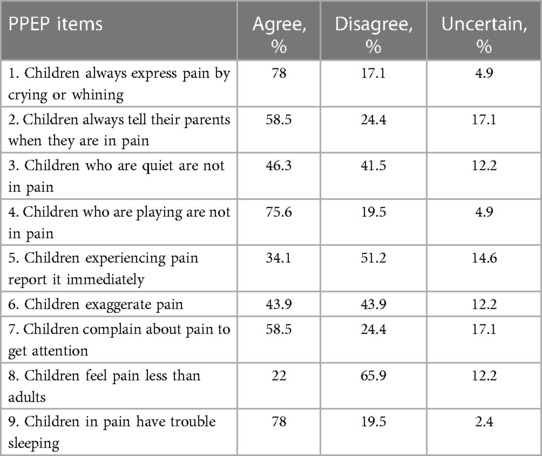 | PPEP items | Agree, % | Disagree, % | Uncertain, % |
|---|---|---|---|
| 1. Children always express pain by crying or whining | 78 | 17.1 | 4.9 |
| 2. Children always tell their parents when they are in pain | 58.5 | 24.4 | 17.1 |
| 3. Children who are quiet are not in pain | 46.3 | 41.5 | 12.2 |
| 4. Children who are playing are not in pain | 75.6 | 19.5 | 4.9 |
| 5. Children experiencing pain report it immediately | 34.1 | 51.2 | 14.6 |
| 6. Children exaggerate pain | 43.9 | 43.9 | 12.2 |
| 7. Children complain about pain to get attention | 58.5 | 24.4 | 17.1 |
| 8. Children feel pain less than adults | 22 | 65.9 | 12.2 |
| 9. Children in pain have trouble sleeping | 78 | 19.5 | 2.4 |